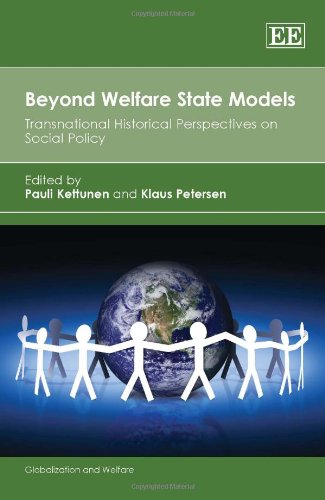 Copyrighted Material

EE

Beyond Welfare State Models

Transnational Historical Perspectives on Social Policy

Edited by
Pauli Kettunen and Klaus Petersen

Globalization and Welfare

Copyrighted Material